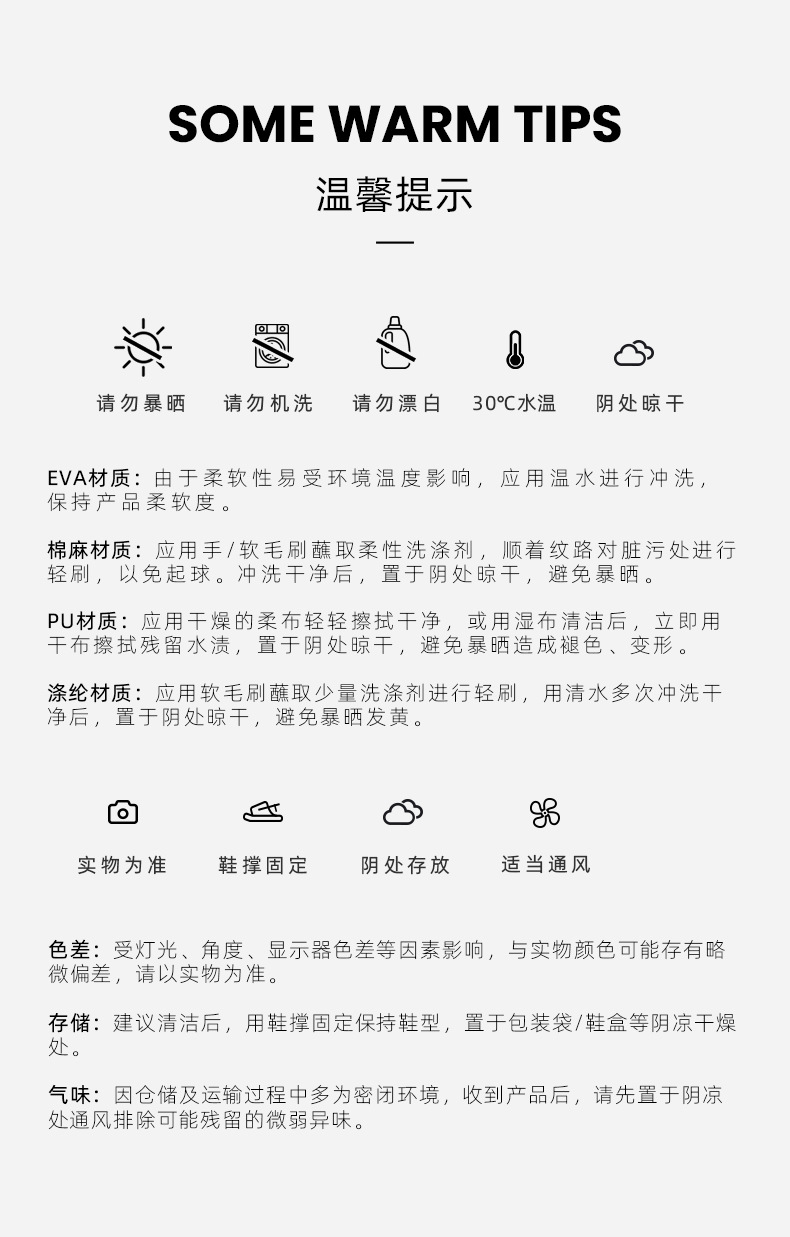 SOME WARM TIPS

温馨提示

请勿暴晒

请勿机洗

请勿漂白

30℃水温

阴处晾干

EVA材质：由于柔软性易受环境温度影响，应用温水进行冲洗，保持产品柔软度。

棉麻材质：应用手/软毛刷蘸取柔性洗涤剂，顺着纹路对脏污处进行轻刷，以免起球。冲洗干净后，置于阴处晾干，避免暴晒。

PU材质：应用干燥的柔布轻轻擦拭干净，或用湿布清洁后，立即用干布擦拭残留水渍，置于阴处晾干，避免暴晒造成褪色、变形。

涤纶材质：应用软毛刷蘸取少量洗涤剂进行轻刷，用清水多次冲洗干净后，置于阴处晾干，避免暴晒发黄。

实物为准

鞋撑固定

阴处存放

适当通风

色差：受灯光、角度、显示器色差等因素影响，与实物颜色可能存有略微偏差，请以实物为准。

存储：建议清洁后，用鞋撑固定保持鞋型，置于包装袋/鞋盒等阴凉干燥处。

气味：因仓储及运输过程中多为密闭环境，收到产品后，请先置于阴凉处通风排除可能残留的微弱异味。